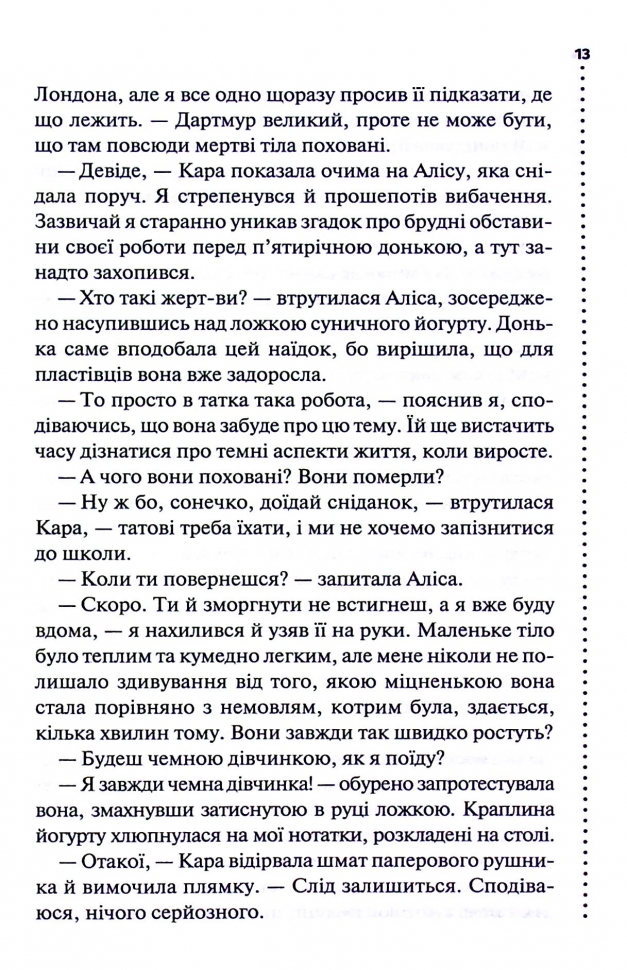 13

Лондона, але я все одно щоразу просив її підказати, де що лежить. — Дартмур великий, проте не може бути, що там повсюди мертві тіла поховані.

— Девіде, — Кара показала очима на Алісу, яка снідала поруч. Я стрепенувся й прошепотів вибачення. Зазвичай я старанно уникав згадок про брудні обставини своєї роботи перед п'ятирічною донькою, а тут занадто захопився.

— Хто такі жерт-ви? — втрутилася Аліса, зосереджено насупившись над ложкою суничного йогурту. Донька саме вподобала цей наїдок, бо вирішила, що для пластівців вона вже задоросла.

— То просто в татка така робота, — пояснив я, сподіваючись, що вона забуде про цю тему. Їй ще вистачить часу дізнатися про темні аспекти життя, коли виросте.

— А чого вони поховані? Вони померли?

— Ну ж бо, сонечко, доїдай сніданок, — втрутилася Кара, — татові треба їхати, і ми не хочемо запізнитися до школи.

— Коли ти повернешся? — запитала Аліса.

— Скоро. Ти й зморгнути не встигнеш, а я вже буду вдома, — я нахилився й узяв її на руки. Маленьке тіло було теплим та кумедно легким, але мене ніколи не полишало здивування від того, якою міцненькою вона стала порівняно з немовлям, котрим була, здається, кілька хвилин тому. Вони завжди так швидко ростуть?

— Будеш чемною дівчинкою, як я поїду?

— Я завжди чемна дівчинка! — обурено запротестувала вона, змахнувши затиснутою в руці ложкою. Краплина йогурту хлюпнулася на мої нотатки, розкладені на столі.

— Отакої, — Кара відірвала шмат паперового рушника й вимочила плямку. — Слід залишиться. Сподіваюся, нічого серйозного.